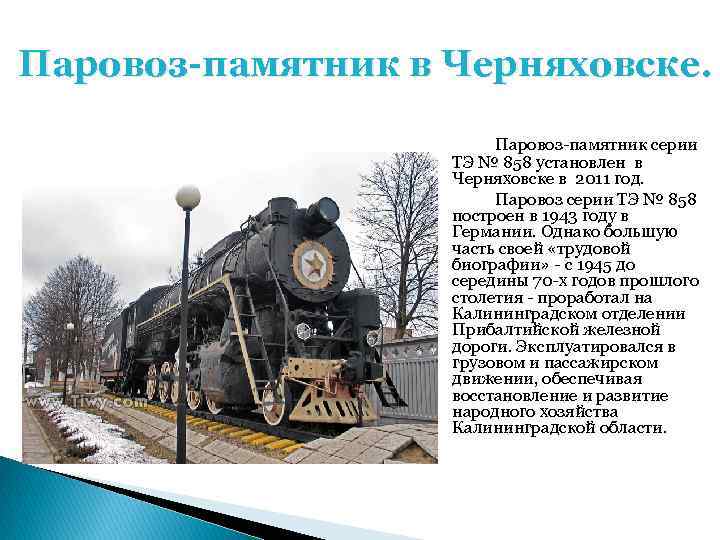 Паровоз-памятник в Черняховске.

Паровоз-памятник серии ТЭ № 858 установлен в Черняховске в 2011 год.

Паровоз серии ТЭ № 858 построен в 1943 году в Германии. Однако большую часть своей «трудовой биографии» - с 1945 до середины 70-х годов прошлого столетия - проработал на Калининградском отделении Прибалтийской железной дороги. Эксплуатировался в грузовом и пассажирском движении, обеспечивая восстановление и развитие народного хозяйства Калининградской области.

Tiwy.com